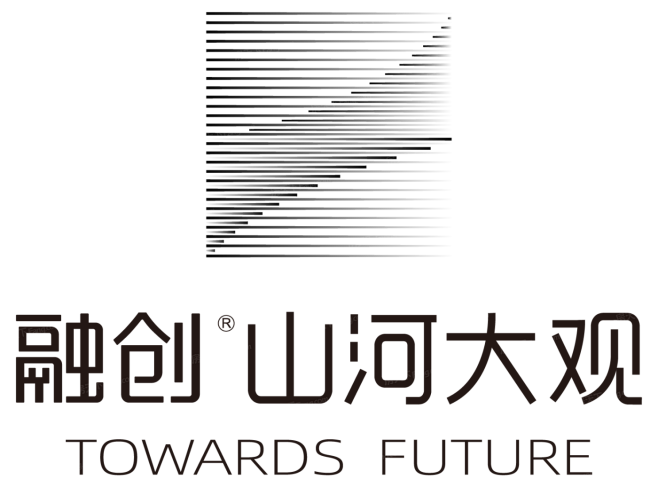 融创® 山河大观

TOWARDS FUTURE